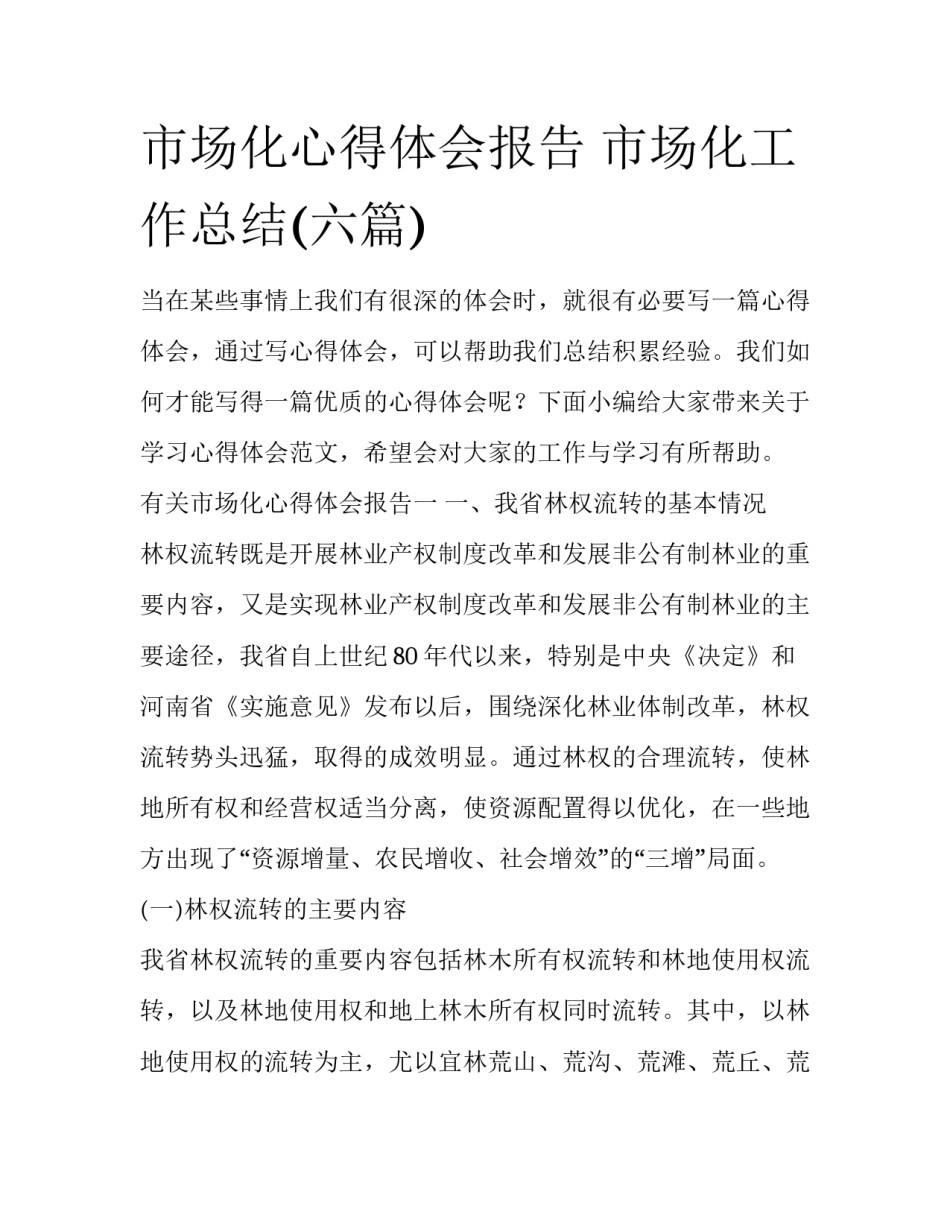 市场化心得体会报告 市场化工作总结(六篇)

当在某些事情上我们有很深的体会时，就很有必要写一篇心得体会，通过写心得体会，可以帮助我们总结积累经验。我们如何才能写得一篇优质的心得体会呢？下面小编给大家带来关于学习心得体会范文，希望会对大家的工作与学习有所帮助。

有关市场化心得体会报告一 一、我省林权流转的基本情况

林权流转既是开展林业产权制度改革和发展非公有制林业的重要内容，又是实现林业产权制度改革和发展非公有制林业的主要途径，我省自上世纪80年代以来，特别是中央《决定》和河南省《实施意见》发布以后，围绕深化林业体制改革，林权流转势头迅猛，取得的成效明显。通过林权的合理流转，使林地所有权和经营权适当分离，使资源配置得以优化，在一些地方出现了“资源增量、农民增收、社会增效”的“三增”局面。

(一)林权流转的主要内容

我省林权流转的重要内容包括林木所有权流转和林地使用权流转，以及林地使用权和地上林木所有权同时流转。其中，以林地使用权的流转为主，尤以宜林荒山、荒沟、荒滩、荒丘、荒